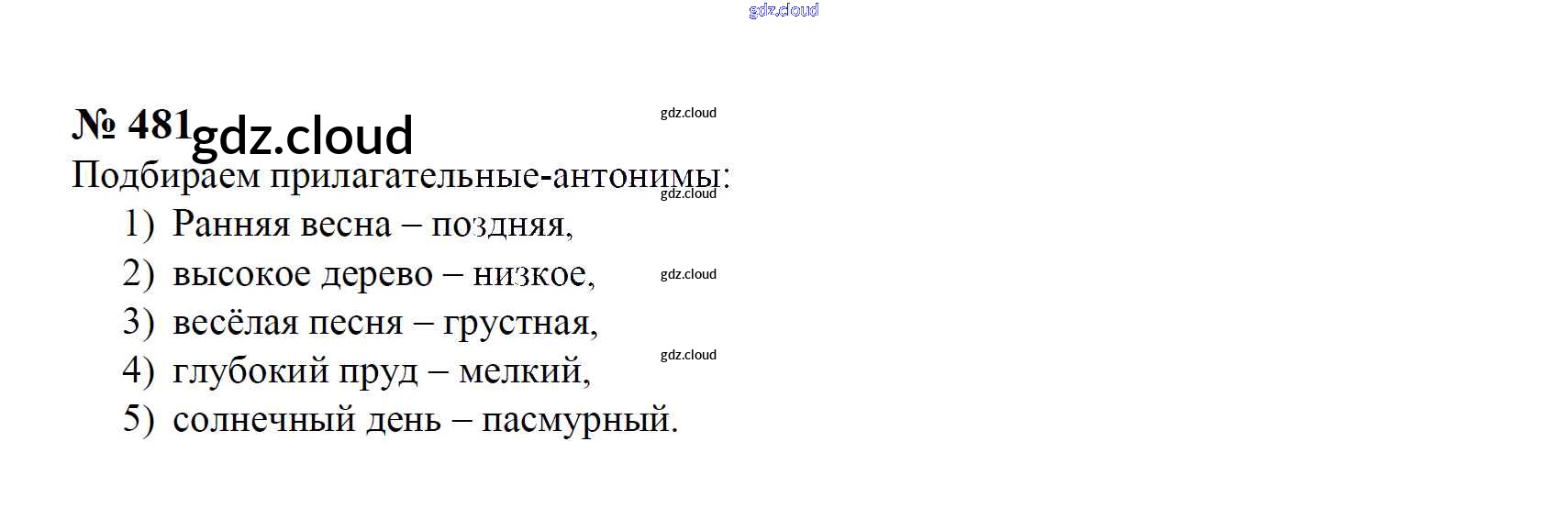 № 481

Подбираем прилагательные-антонимы:

1) Ранняя весна – поздняя,
2) высокое дерево – низкое,
3) весёлая песня – грустная,
4) глубокий пруд – мелкий,
5) солнечный день – пасмурный.

gdz.cloud